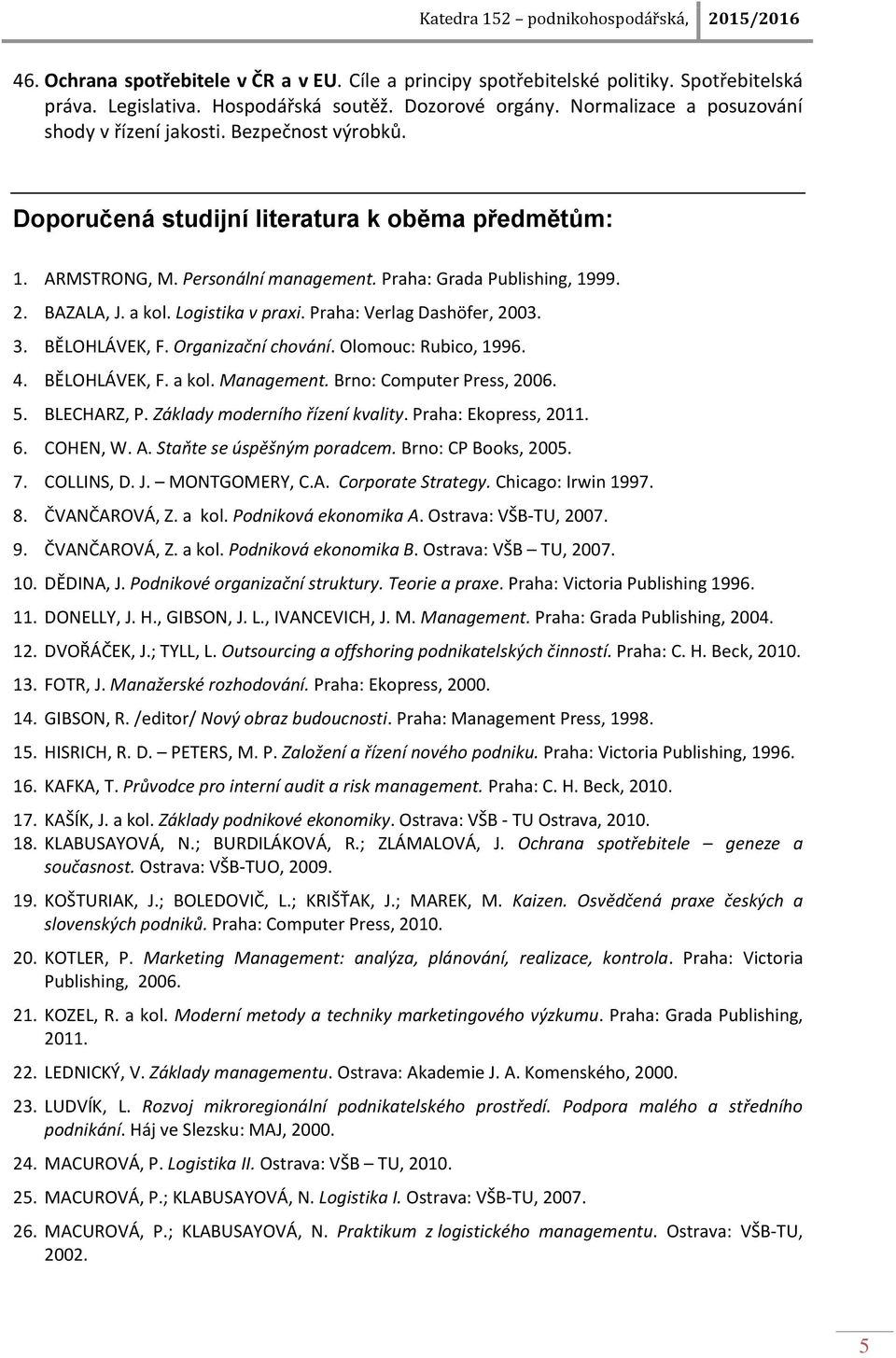 Katedra 152 – podnikohospodářská, 2015/2016

46. Ochrana spotřebitele v ČR a v EU. Cíle a principy spotřebitelské politiky. Spotřebitelská práva. Legislativa. Hospodářská soutěž. Dozorové orgány. Normalizace a posuzování shody v řízení jakosti. Bezpečnost výrobků.

Doporučená studijní literatura k oběma předmětům:

1. ARMSTRONG, M. Personální management. Praha: Grada Publishing, 1999.
2. BAZALA, J. a kol. Logistika v praxi. Praha: Verlag Dashöfer, 2003.
3. BĚLOHLÁVEK, F. Organizační chování. Olomouc: Rubico, 1996.
4. BĚLOHLÁVEK, F. a kol. Management. Brno: Computer Press, 2006.
5. BLECHARZ, P. Základy moderního řízení kvality. Praha: Ekopress, 2011.
6. COHEN, W. A. Staňte se úspěšným poradcem. Brno: CP Books, 2005.
7. COLLINS, D. J. – MONTGOMERY, C.A. Corporate Strategy. Chicago: Irwin 1997.
8. ČVANČAROVÁ, Z. a kol. Podniková ekonomika A. Ostrava: VŠB-TU, 2007.
9. ČVANČAROVÁ, Z. a kol. Podniková ekonomika B. Ostrava: VŠB – TU, 2007.
10. DĚDINA, J. Podnikové organizační struktury. Teorie a praxe. Praha: Victoria Publishing 1996.
11. DONELLY, J. H., GIBSON, J. L., IVANCEVICH, J. M. Management. Praha: Grada Publishing, 2004.
12. DVOŘÁČEK, J.; TYLL, L. Outsourcing a offshoring podnikatelských činností. Praha: C. H. Beck, 2010.
13. FOTR, J. Manažerské rozhodování. Praha: Ekopress, 2000.
14. GIBSON, R. /editor/ Nový obraz budoucnosti. Praha: Management Press, 1998.
15. HISRICH, R. D. – PETERS, M. P. Založení a řízení nového podniku. Praha: Victoria Publishing, 1996.
16. KAFKA, T. Průvodce pro interní audit a risk management. Praha: C. H. Beck, 2010.
17. KAŠÍK, J. a kol. Základy podnikové ekonomiky. Ostrava: VŠB - TU Ostrava, 2010.
18. KLABUSAYOVÁ, N.; BURDILÁKOVÁ, R.; ZLÁMALOVÁ, J. Ochrana spotřebitele – geneze a současnost. Ostrava: VŠB-TUO, 2009.
19. KOŠTURIAK, J.; BOLEDOVIČ, L.; KRIŠŤAK, J.; MAREK, M. Kaizen. Osvědčená praxe českých a slovenských podniků. Praha: Computer Press, 2010.
20. KOTLER, P. Marketing Management: analýza, plánování, realizace, kontrola. Praha: Victoria Publishing, 2006.
21. KOZEL, R. a kol. Moderní metody a techniky marketingového výzkumu. Praha: Grada Publishing, 2011.
22. LEDNICKÝ, V. Základy managementu. Ostrava: Akademie J. A. Komenského, 2000.
23. LUDVÍK, L. Rozvoj mikroregionální podnikatelského prostředí. Podpora malého a středního podnikání. Háj ve Slezsku: MAJ, 2000.
24. MACUROVÁ, P. Logistika II. Ostrava: VŠB – TU, 2010.
25. MACUROVÁ, P.; KLABUSAYOVÁ, N. Logistika I. Ostrava: VŠB-TU, 2007.
26. MACUROVÁ, P.; KLABUSAYOVÁ, N. Praktikum z logistického managementu. Ostrava: VŠB-TU, 2002.

5